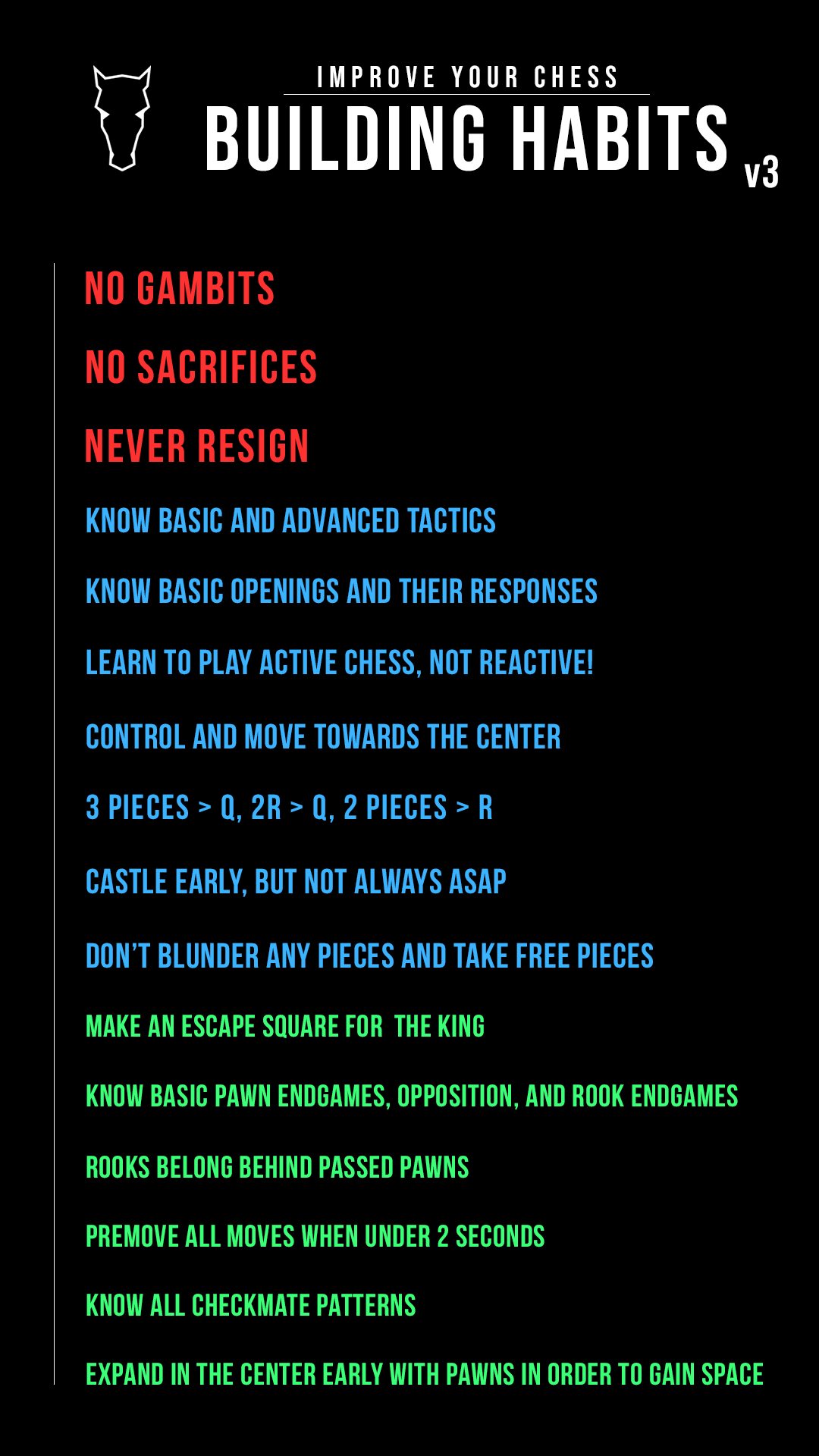 IMPROVE YOUR CHESS

BUILDING HABITS v3

NO GAMBITS

NO SACRIFICES

NEVER RESIGN

KNOW BASIC AND ADVANCED TACTICS

KNOW BASIC OPENINGS AND THEIR RESPONSES

LEARN TO PLAY ACTIVE CHESS, NOT REACTIVE!

CONTROL AND MOVE TOWARDS THE CENTER

3 PIECES > Q, 2R > Q, 2 PIECES > R

CASTLE EARLY, BUT NOT ALWAYS ASAP

DON'T BLUNDER ANY PIECES AND TAKE FREE PIECES

MAKE AN ESCAPE SQUARE FOR THE KING

KNOW BASIC PAWN ENDGAMES, OPPOSITION, AND ROOK ENDGAMES

ROOKS BELONG BEHIND PASSED PAWNS

PREMOVE ALL MOVES WHEN UNDER 2 SECONDS

KNOW ALL CHECKMATE PATTERNS

EXPAND IN THE CENTER EARLY WITH PAWNS IN ORDER TO GAIN SPACE